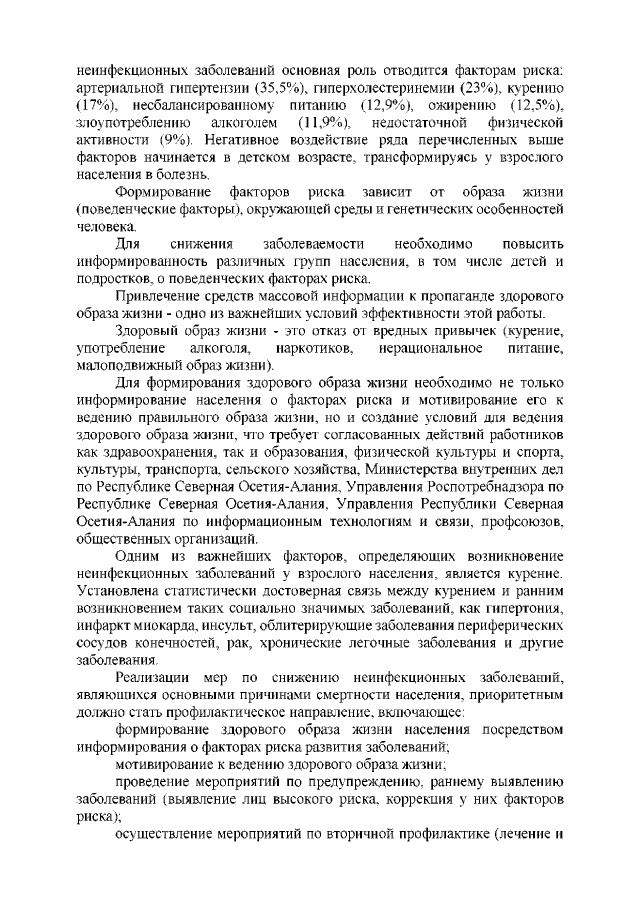 неинфекционных заболеваний основная роль отводится факторам риска: артериальной гипертензии (35,5%), гиперхолестеринемии (23%), курению (17%), несбалансированному питанию (12,9%), ожирению (12,5%), злоупотреблению алкоголем (11,9%), недостаточной физической активности (9%). Негативное воздействие ряда перечисленных выше факторов начинается в детском возрасте, трансформируясь у взрослого населения в болезнь.

Формирование факторов риска зависит от образа жизни (поведенческие факторы), окружающей среды и генетических особенностей человека.

Для снижения заболеваемости необходимо повысить информированность различных групп населения, в том числе детей и подростков, о поведенческих факторах риска.

Привлечение средств массовой информации к пропаганде здорового образа жизни - одно из важнейших условий эффективности этой работы.

Здоровый образ жизни - это отказ от вредных привычек (курение, употребление алкоголя, наркотиков, нерациональное питание, малоподвижный образ жизни).

Для формирования здорового образа жизни необходимо не только информирование населения о факторах риска и мотивирование его к ведению правильного образа жизни, но и создание условий для ведения здорового образа жизни, что требует согласованных действий работников как здравоохранения, так и образования, физической культуры и спорта, культуры, транспорта, сельского хозяйства, Министерства внутренних дел по Республике Северная Осетия-Алания, Управления Роспотребнадзора по Республике Северная Осетия-Алания, Управления Республики Северная Осетия-Алания по информационным технологиям и связи, профсоюзов, общественных организаций.

Одним из важнейших факторов, определяющих возникновение неинфекционных заболеваний у взрослого населения, является курение. Установлена статистически достоверная связь между курением и ранним возникновением таких социально значимых заболеваний, как гипертония, инфаркт миокарда, инсульт, облитерирующие заболевания периферических сосудов конечностей, рак, хронические легочные заболевания и другие заболевания.

Реализации мер по снижению неинфекционных заболеваний, являющихся основными причинами смертности населения, приоритетным должно стать профилактическое направление, включающее:

формирование здорового образа жизни населения посредством информирования о факторах риска развития заболеваний;

мотивирование к ведению здорового образа жизни;

проведение мероприятий по предупреждению, раннему выявлению заболеваний (выявление лиц высокого риска, коррекция у них факторов риска);

осуществление мероприятий по вторичной профилактике (лечение и